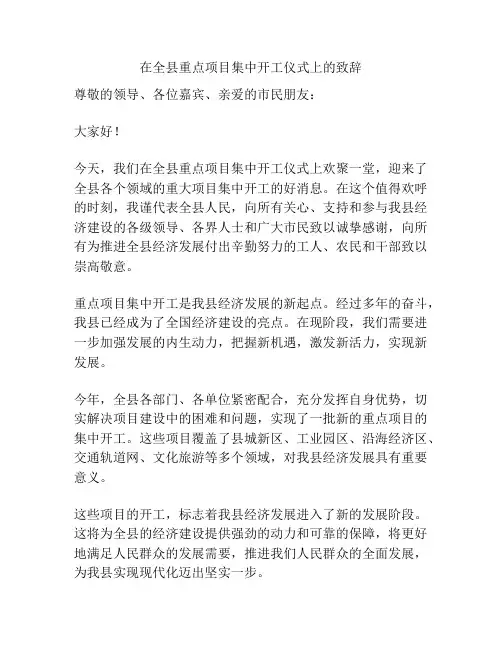 在全县重点项目集中开工仪式上的致辞

尊敬的领导、各位嘉宾、亲爱的市民朋友：

大家好！

今天，我们在全县重点项目集中开工仪式上欢聚一堂，迎来了全县各个领域的重大项目集中开工的好消息。在这个值得欢呼的时刻，我谨代表全县人民，向所有关心、支持和参与我县经济建设的各级领导、各界人士和广大市民致以诚挚感谢，向所有为推进全县经济发展付出辛勤努力的工人、农民和干部致以崇高敬意。

重点项目集中开工是我县经济发展的新起点。经过多年的奋斗，我县已经成为了全国经济建设的亮点。在现阶段，我们需要进一步加强发展的内生动力，把握新机遇，激发新活力，实现新发展。

今年，全县各部门、各单位紧密配合，充分发挥自身优势，切实解决项目建设中的困难和问题，实现了一批新的重点项目的集中开工。这些项目覆盖了县城新区、工业园区、沿海经济区、交通轨道网、文化旅游等多个领域，对我县经济发展具有重要意义。

这些项目的开工，标志着我县经济发展进入了新的发展阶段。这将为全县的经济建设提供强劲的动力和可靠的保障，将更好地满足人民群众的发展需要，推进我们人民群众的全面发展，为我县实现现代化迈出坚实一步。